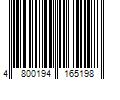 4 800194 165198